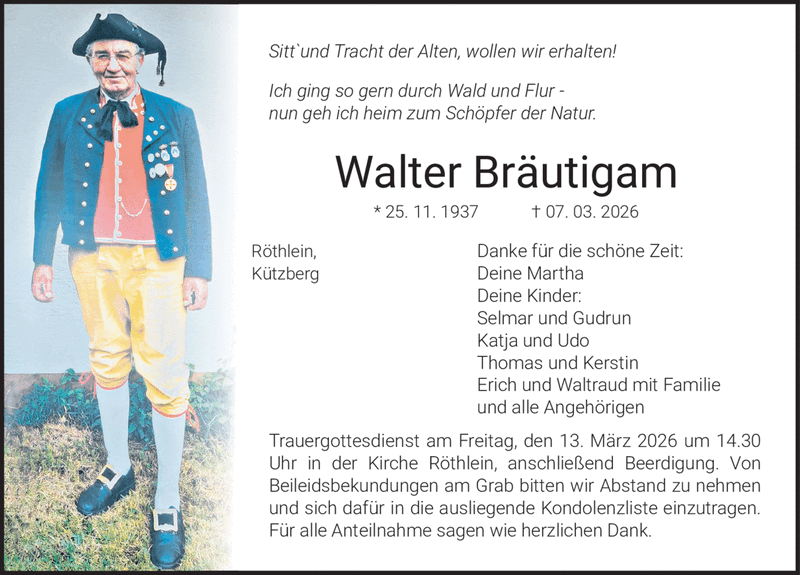 Sitt`und Tracht der Alten, wollen wir erhalten!

Ich ging so gern durch Wald und Flur - nun geh ich heim zum Schöpfer der Natur.

Walter Bräutigam

* 25. 11. 1937 † 07. 03. 2026

Röthlein,
Kützberg

Danke für die schöne Zeit:
Deine Martha
Deine Kinder:
Selmar und Gudrun
Katja und Udo
Thomas und Kerstin
Erich und Waltraud mit Familie
und alle Angehörigen

Trauergottesdienst am Freitag, den 13. März 2026 um 14.30 Uhr in der Kirche Röthlein, anschließend Beerdigung. Von Beileidsbekundungen am Grab bitten wir Abstand zu nehmen und sich dafür in die ausliegende Kondolenzliste einzutragen. Für alle Anteilnahme sagen wie herzlichen Dank.